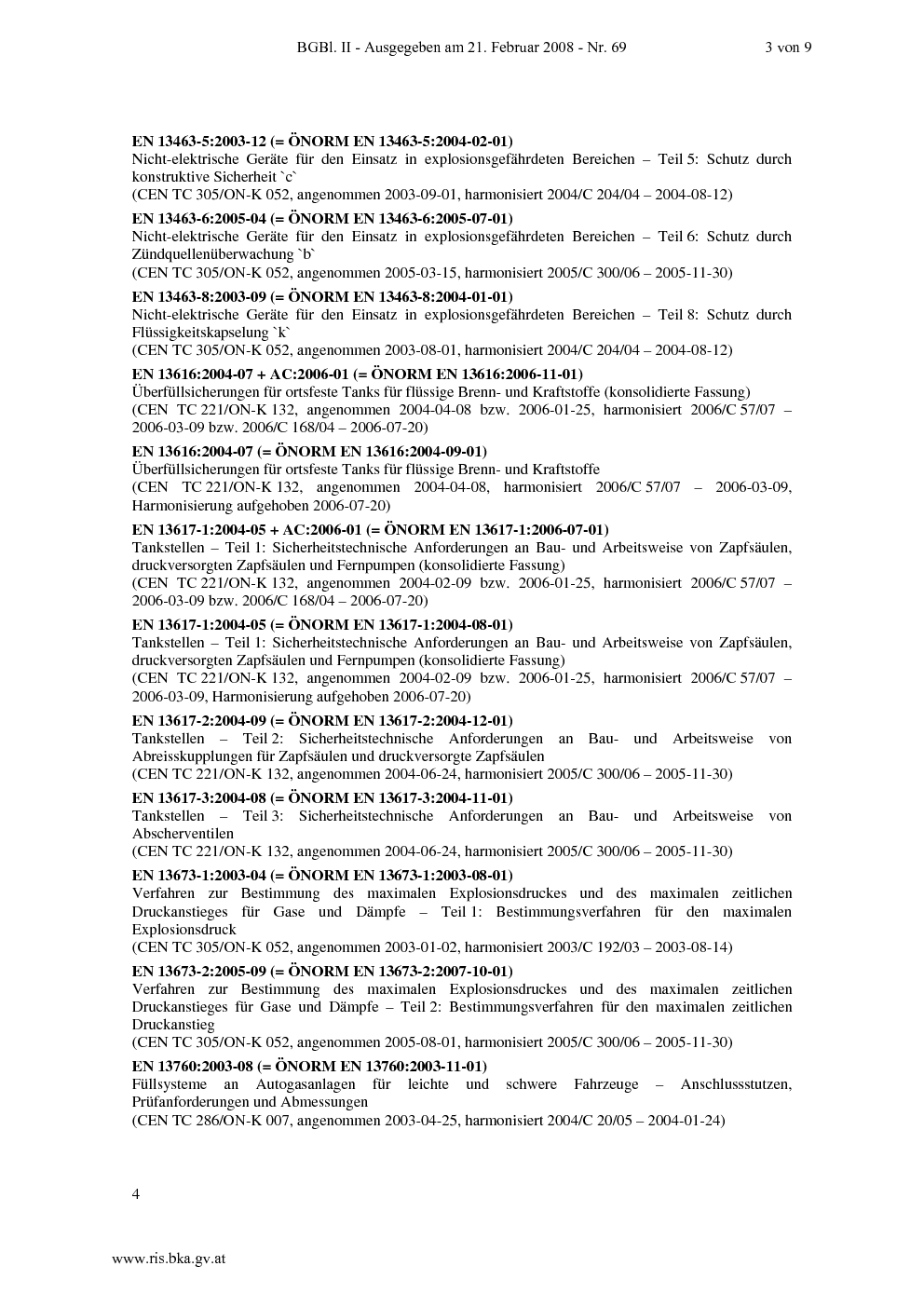 BGBl. II - Ausgegeben am 21. Februar 2008 - Nr. 69 3 von 9

EN 13463-5:2003-12 (= ÖNORM EN 13463-5:2004-02-01)
Nicht-elektrische Geräte für den Einsatz in explosionsgefährdeten Bereichen – Teil 5: Schutz durch konstruktive Sicherheit `c`
(CEN TC 305/ON-K 052, angenommen 2003-09-01, harmonisiert 2004/C 204/04 – 2004-08-12)

EN 13463-6:2005-04 (= ÖNORM EN 13463-6:2005-07-01)
Nicht-elektrische Geräte für den Einsatz in explosionsgefährdeten Bereichen – Teil 6: Schutz durch Zündquellenüberwachung `b`
(CEN TC 305/ON-K 052, angenommen 2005-03-15, harmonisiert 2005/C 300/06 – 2005-11-30)

EN 13463-8:2003-09 (= ÖNORM EN 13463-8:2004-01-01)
Nicht-elektrische Geräte für den Einsatz in explosionsgefährdeten Bereichen – Teil 8: Schutz durch Flüssigkeitskapselung `k`
(CEN TC 305/ON-K 052, angenommen 2003-08-01, harmonisiert 2004/C 204/04 – 2004-08-12)

EN 13616:2004-07 + AC:2006-01 (= ÖNORM EN 13616:2006-11-01)
Überfüllsicherungen für ortsfeste Tanks für flüssige Brenn- und Kraftstoffe (konsolidierte Fassung)
(CEN TC 221/ON-K 132, angenommen 2004-04-08 bzw. 2006-01-25, harmonisiert 2006/C 57/07 – 2006-03-09 bzw. 2006/C 168/04 – 2006-07-20)

EN 13616:2004-07 (= ÖNORM EN 13616:2004-09-01)
Überfüllsicherungen für ortsfeste Tanks für flüssige Brenn- und Kraftstoffe
(CEN TC 221/ON-K 132, angenommen 2004-04-08, harmonisiert 2006/C 57/07 – 2006-03-09, Harmonisierung aufgehoben 2006-07-20)

EN 13617-1:2004-05 + AC:2006-01 (= ÖNORM EN 13617-1:2006-07-01)
Tankstellen – Teil 1: Sicherheitstechnische Anforderungen an Bau- und Arbeitsweise von Zapfsäulen, druckversorgten Zapfsäulen und Fernpumpen (konsolidierte Fassung)
(CEN TC 221/ON-K 132, angenommen 2004-02-09 bzw. 2006-01-25, harmonisiert 2006/C 57/07 – 2006-03-09 bzw. 2006/C 168/04 – 2006-07-20)

EN 13617-1:2004-05 (= ÖNORM EN 13617-1:2004-08-01)
Tankstellen – Teil 1: Sicherheitstechnische Anforderungen an Bau- und Arbeitsweise von Zapfsäulen, druckversorgten Zapfsäulen und Fernpumpen (konsolidierte Fassung)
(CEN TC 221/ON-K 132, angenommen 2004-02-09 bzw. 2006-01-25, harmonisiert 2006/C 57/07 – 2006-03-09, Harmonisierung aufgehoben 2006-07-20)

EN 13617-2:2004-09 (= ÖNORM EN 13617-2:2004-12-01)
Tankstellen – Teil 2: Sicherheitstechnische Anforderungen an Bau- und Arbeitsweise von Abreisskupplungen für Zapfsäulen und druckversorgte Zapfsäulen
(CEN TC 221/ON-K 132, angenommen 2004-06-24, harmonisiert 2005/C 300/06 – 2005-11-30)

EN 13617-3:2004-08 (= ÖNORM EN 13617-3:2004-11-01)
Tankstellen – Teil 3: Sicherheitstechnische Anforderungen an Bau- und Arbeitsweise von Abscherventilen
(CEN TC 221/ON-K 132, angenommen 2004-06-24, harmonisiert 2005/C 300/06 – 2005-11-30)

EN 13673-1:2003-04 (= ÖNORM EN 13673-1:2003-08-01)
Verfahren zur Bestimmung des maximalen Explosionsdruckes und des maximalen zeitlichen Druckanstieges für Gase und Dämpfe – Teil 1: Bestimmungsverfahren für den maximalen Explosionsdruck
(CEN TC 305/ON-K 052, angenommen 2003-01-02, harmonisiert 2003/C 192/03 – 2003-08-14)

EN 13673-2:2005-09 (= ÖNORM EN 13673-2:2007-10-01)
Verfahren zur Bestimmung des maximalen Explosionsdruckes und des maximalen zeitlichen Druckanstieges für Gase und Dämpfe – Teil 2: Bestimmungsverfahren für den maximalen zeitlichen Druckanstieg
(CEN TC 305/ON-K 052, angenommen 2005-08-01, harmonisiert 2005/C 300/06 – 2005-11-30)

EN 13760:2003-08 (= ÖNORM EN 13760:2003-11-01)
Füllsysteme an Autogasanlagen für leichte und schwere Fahrzeuge – Anschlussstutzen, Prüfanforderungen und Abmessungen
(CEN TC 286/ON-K 007, angenommen 2003-04-25, harmonisiert 2004/C 20/05 – 2004-01-24)

4

www.ris.bka.gv.at